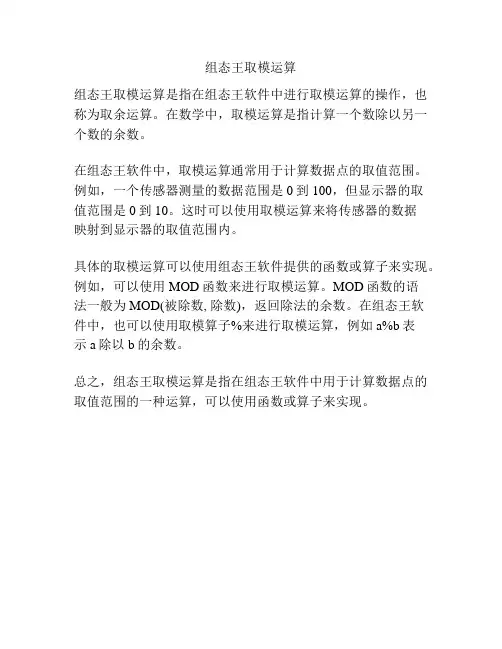 组态王取模运算

组态王取模运算是指在组态王软件中进行取模运算的操作，也称为取余运算。在数学中，取模运算是指计算一个数除以另一个数的余数。

在组态王软件中，取模运算通常用于计算数据点的取值范围。例如，一个传感器测量的数据范围是 0 到 100，但显示器的取值范围是 0 到 10。这时可以使用取模运算来将传感器的数据映射到显示器的取值范围内。

具体的取模运算可以使用组态王软件提供的函数或算子来实现。例如，可以使用 MOD 函数来进行取模运算。MOD 函数的语法一般为 MOD(被除数, 除数)，返回除法的余数。在组态王软件中，也可以使用取模算子%来进行取模运算，例如 a%b 表示 a 除以 b 的余数。

总之，组态王取模运算是指在组态王软件中用于计算数据点的取值范围的一种运算，可以使用函数或算子来实现。